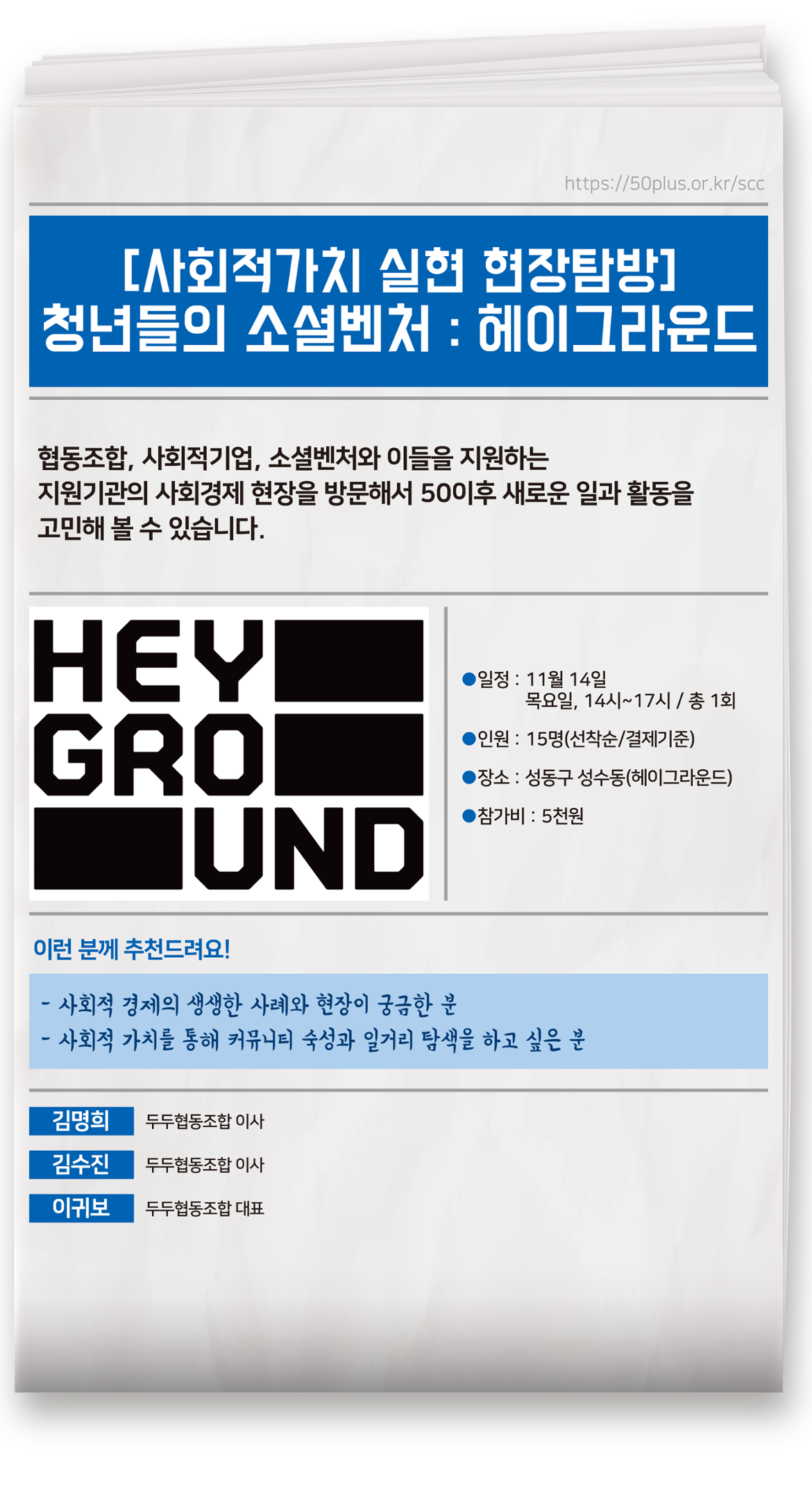 https://50plus.or.kr/scc

[사회적가치 실현 현장탐방]
청년들의 소셜벤처 : 헤이그라운드

협동조합, 사회적기업, 소셜벤처와 이들을 지원하는 지원기관의 사회경제 현장을 방문해서 50이후 새로운 일과 활동을 고민해 볼 수 있습니다.

HEY
GRO
UND

• 일정 : 11월 14일
목요일, 14시~17시 / 총 1회

• 인원 : 15명(선착순/결제기준)

• 장소 : 성동구 성수동(헤이그라운드)

• 참가비 : 5천원

이런 분께 추천드려요!

- 사회적 경제의 생생한 사례와 현장이 궁금한 분
- 사회적 가치를 통해 커뮤니티 숙성과 일거리 탐색을 하고 싶은 분

김명희 두두협동조합 이사

김수진 두두협동조합 이사

이귀보 두두협동조합 대표